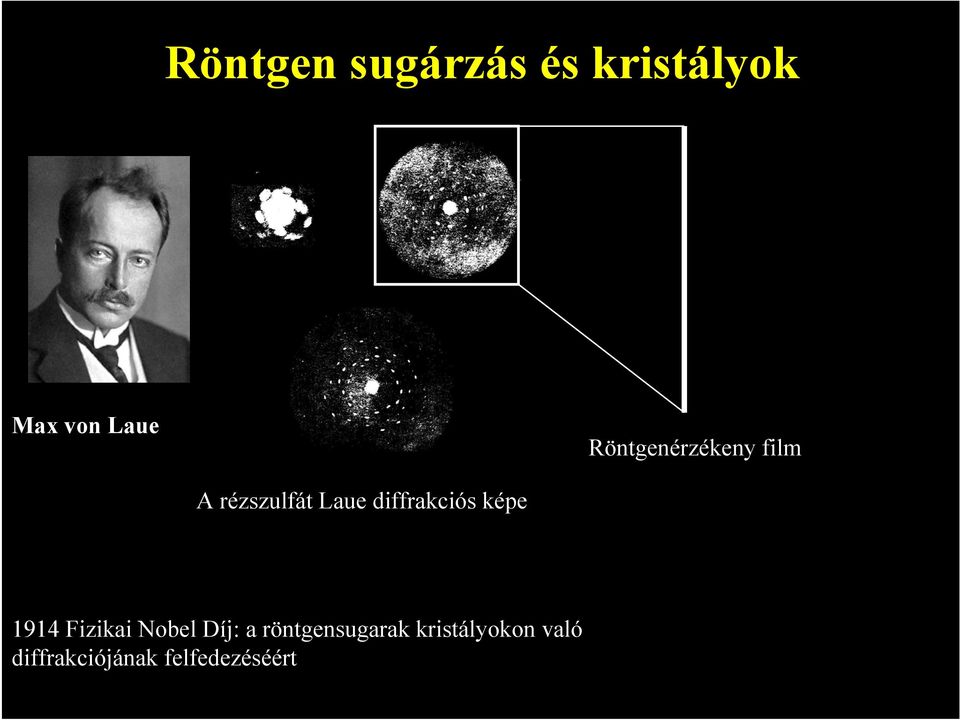 Röntgen sugárzás és kristályok

Max von Laue

Röntgenérzékeny film

A rézszulfát Laue diffrakciós képe

1914 Fizikai Nobel Díj: a röntgensugarak kristályokon való diffrakciójának felfedezéséért